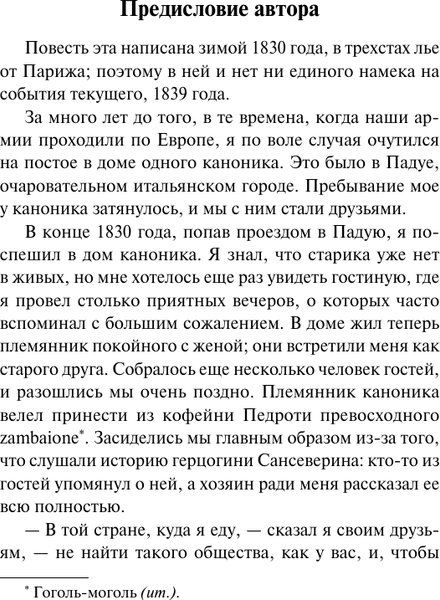 Предисловие автора

Повесть эта написана зимой 1830 года, в трехстах лье от Парижа; поэтому в ней и нет ни единого намека на события текущего, 1839 года.

За много лет до того, в те времена, когда наши армии проходили по Европе, я по воле случая очутился на постое в доме одного каноника. Это было в Падуе, очаровательном итальянском городе. Пребывание мое у каноника затянулось, и мы с ним стали друзьями.

В конце 1830 года, попав проездом в Падую, я поспешил в дом каноника. Я знал, что старика уже нет в живых, но мне хотелось еще раз увидеть гостиную, где я провел столько приятных вечеров, о которых часто вспоминал с большим сожалением. В доме жил теперь племянник покойного с женой; они встретили меня как старого друга. Собралось еще несколько человек гостей, и разошлись мы очень поздно. Племянник каноника велел принести из кофейни Педроти превосходного zambaione*. Засиделись мы главным образом из-за того, что слушали историю герцогини Сансеверина: кто-то из гостей упомянул о ней, а хозяин ради меня рассказал ее всю полностью.

— В той стране, куда я еду, — сказал я своим друзьям, — не найти такого общества, как у вас, и, чтобы

* Гоголь-моголь (ит.).